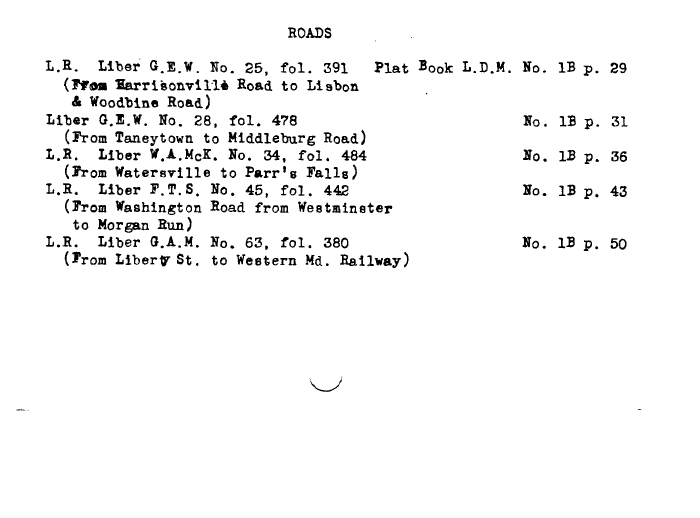 ROADS

L.R. Liber G.E.W. No. 25, fol. 391 Plat Book L.D.M. No. 1B p. 29
(From Harrisonville Road to Lisbon & Woodbine Road)

Liber G.E.W. No. 28, fol. 478 No. 1B p. 31
(From Taneytown to Middleburg Road)

L.R. Liber W.A.McK. No. 34, fol. 484 No. 1B p. 36
(From Watersville to Parr's Falls)

L.R. Liber F.T.S. No. 45, fol. 442 No. 1B p. 43
(From Washington Road from Westminster to Morgan Run)

L.R. Liber G.A.M. No. 63, fol. 380 No. 1B p. 50
(From Liberty St. to Western Md. Railway)